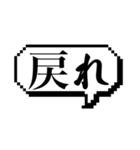 戻れ